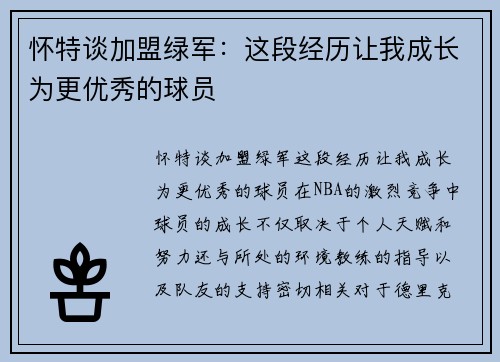 怀特谈加盟绿军：这段经历让我成长为更优秀的球员

怀特谈加盟绿军这段经历让我成长为更优秀的球员在NBA的激烈竞争中球员的成长不仅取决于个人天赋和努力还与所处的环境教练的指导以及队友的支持密切相关对于德里克